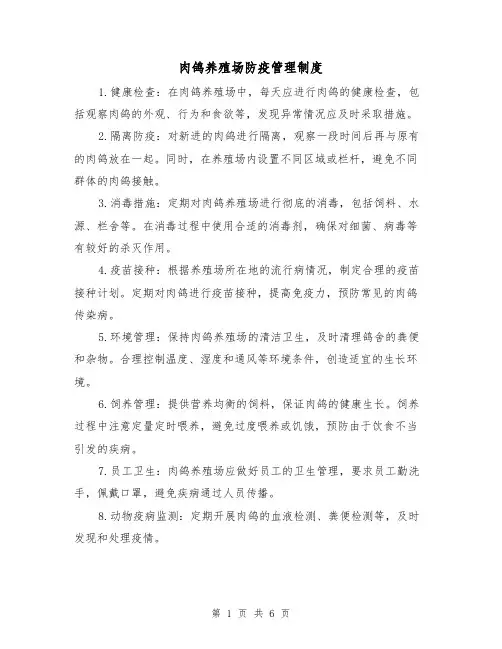 肉鸽养殖场防疫管理制度

1.健康检查：在肉鸽养殖场中，每天应进行肉鸽的健康检查，包括观察肉鸽的外观、行为和食欲等，发现异常情况应及时采取措施。

2.隔离防疫：对新进的肉鸽进行隔离，观察一段时间后再与原有的肉鸽放在一起。同时，在养殖场内设置不同区域或栏杆，避免不同群体的肉鸽接触。

3.消毒措施：定期对肉鸽养殖场进行彻底的消毒，包括饲料、水源、栏舍等。在消毒过程中使用合适的消毒剂，确保对细菌、病毒等有较好的杀灭作用。

4.疫苗接种：根据养殖场所在地的流行病情况，制定合理的疫苗接种计划。定期对肉鸽进行疫苗接种，提高免疫力，预防常见的肉鸽传染病。

5.环境管理：保持肉鸽养殖场的清洁卫生，及时清理鸽舍的粪便和杂物。合理控制温度、湿度和通风等环境条件，创造适宜的生长环境。

6.饲养管理：提供营养均衡的饲料，保证肉鸽的健康生长。饲养过程中注意定量定时喂养，避免过度喂养或饥饿，预防由于饮食不当引发的疾病。

7.员工卫生：肉鸽养殖场应做好员工的卫生管理，要求员工勤洗手，佩戴口罩，避免疾病通过人员传播。

8.动物疫病监测：定期开展肉鸽的血液检测、粪便检测等，及时发现和处理疫情。

第 1 页 共 6 页